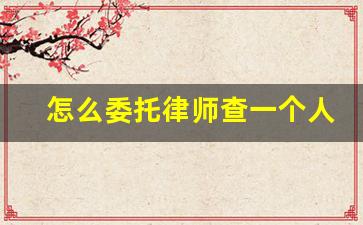 怎么委托律师查一个人